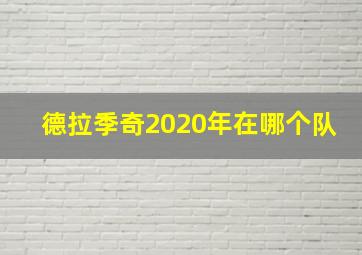 德拉季奇2020年在哪个队